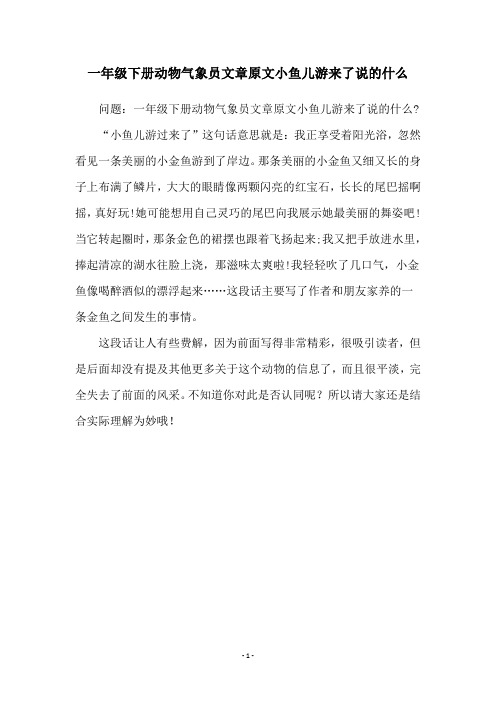 一年级下册动物气象员文章原文小鱼儿游来了说的什么

问题：一年级下册动物气象员文章原文小鱼儿游来了说的什么?

“小鱼儿游过来了”这句话意思就是：我正享受着阳光浴，忽然看见一条美丽的小金鱼游到了岸边。那条美丽的小金鱼又细又长的身子上布满了鳞片，大大的眼睛像两颗闪亮的红宝石，长长的尾巴摇啊摇，真好玩!她可能想用自己灵巧的尾巴向我展示她最美丽的舞姿吧!当它转起圈时，那条金色的裙摆也跟着飞扬起来;我又把手放进水里，捧起清凉的湖水往脸上浇，那滋味太爽啦!我轻轻吹了几口气，小金鱼像喝醉酒似的漂浮起来……这段话主要写了作者和朋友家养的一条金鱼之间发生的事情。

这段话让人有些费解，因为前面写得非常精彩，很吸引读者，但是后面却没有提及其他更多关于这个动物的信息了，而且很平淡，完全失去了前面的风采。不知道你对此是否认同呢？所以请大家还是结合实际理解为妙哦！

- 1 -